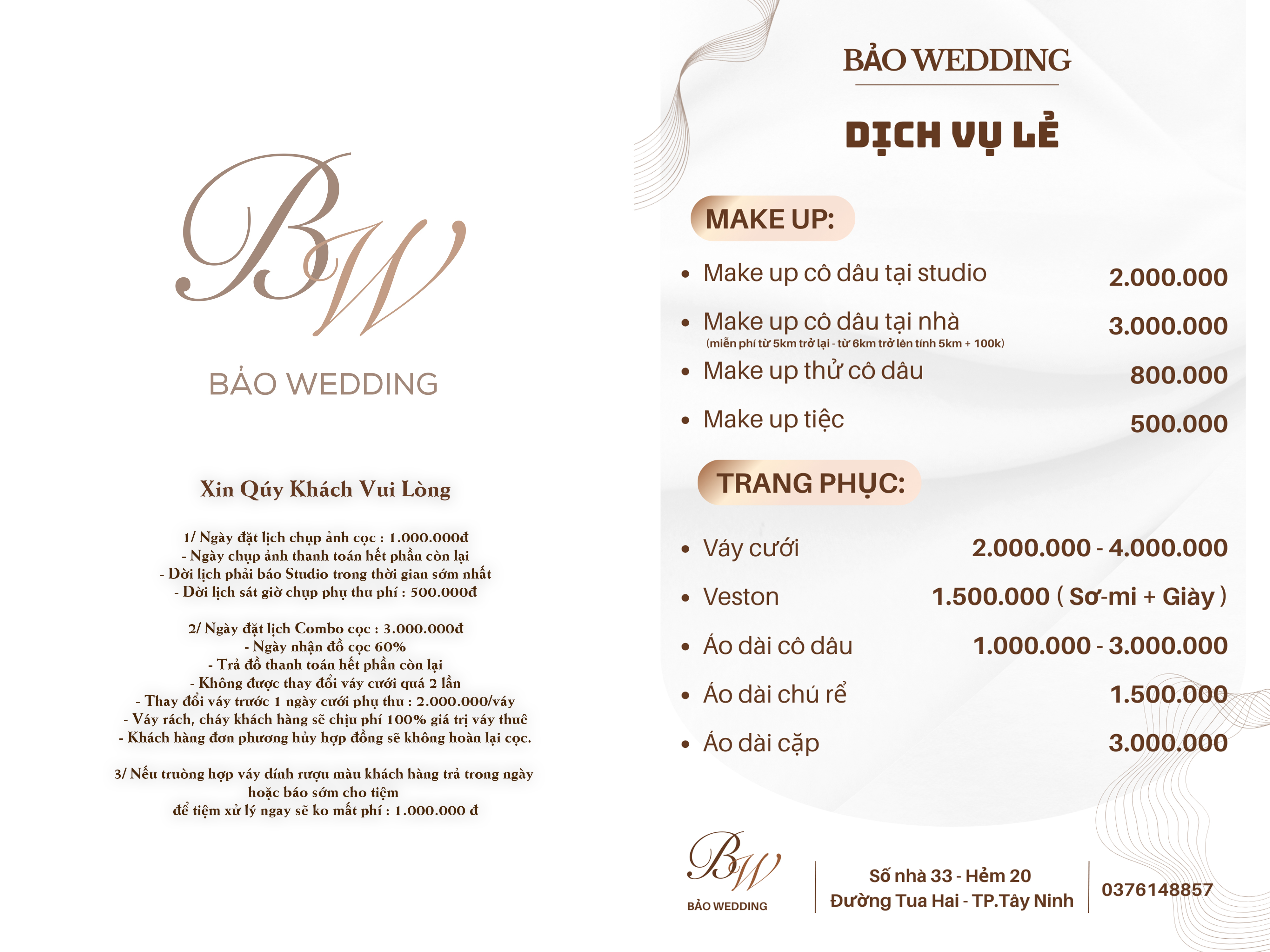 BW

BẢO WEDDING

Xin Qúy Khách Vui Lòng

1/ Ngày đặt lịch chụp ảnh cọc : 1.000.000đ
- Ngày chụp ảnh thanh toán hết phần còn lại
- Dời lịch phải báo Studio trong thời gian sớm nhất
- Dời lịch sát giờ chụp phụ thu phí : 500.000đ

2/ Ngày đặt lịch Combo cọc : 3.000.000đ
- Ngày nhận đồ cọc 60%
- Trả đồ thanh toán hết phần còn lại
- Không được thay đổi váy cưới quá 2 lần
- Thay đổi váy trước 1 ngày cưới phụ thu : 2.000.000/váy
- Váy rách, cháy khách hàng sẽ chịu phí 100% giá trị váy thuê
- Khách hàng đơn phương hủy hợp đồng sẽ không hoàn lại cọc.

3/ Nếu truòng hợp váy dính rượu màu khách hàng trả trong ngày
hoặc báo sớm cho tiệm
để tiệm xử lý ngay sẽ ko mất phí : 1.000.000 đ

BẢO WEDDING

DỊCH VỤ LẺ

MAKE UP:

• Make up cô dâu tại studio 2.000.000
• Make up cô dâu tại nhà 3.000.000
(miễn phí từ 5km trở lại - từ 6km trở lên tính 5km + 100k)
• Make up thử cô dâu 800.000
• Make up tiệc 500.000

TRANG PHỤC:

• Váy cưới 2.000.000 - 4.000.000
• Veston 1.500.000 ( Sơ-mi + Giày )
• Áo dài cô dâu 1.000.000 - 3.000.000
• Áo dài chú rể 1.500.000
• Áo dài cặp 3.000.000

BW
BẢO WEDDING

Số nhà 33 - Hẻm 20
Đường Tua Hai - TP.Tây Ninh

0376148857